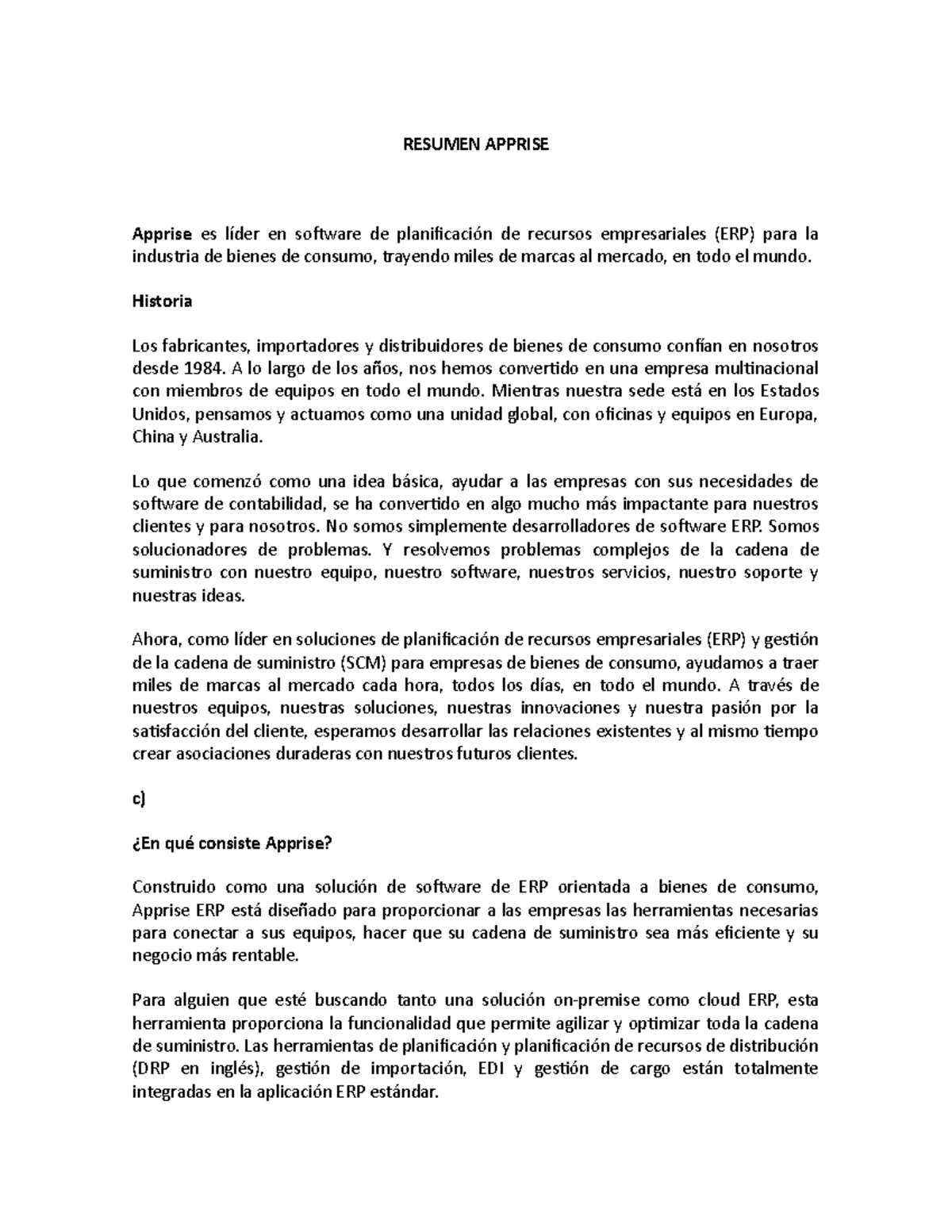 RESUMEN APPRISE

Apprise es líder en software de planificación de recursos empresariales (ERP) para la industria de bienes de consumo, trayendo miles de marcas al mercado, en todo el mundo.

Historia

Los fabricantes, importadores y distribuidores de bienes de consumo confían en nosotros desde 1984. A lo largo de los años, nos hemos convertido en una empresa multinacional con miembros de equipos en todo el mundo. Mientras nuestra sede está en los Estados Unidos, pensamos y actuamos como una unidad global, con oficinas y equipos en Europa, China y Australia.

Lo que comenzó como una idea básica, ayudar a las empresas con sus necesidades de software de contabilidad, se ha convertido en algo mucho más impactante para nuestros clientes y para nosotros. No somos simplemente desarrolladores de software ERP. Somos solucionadores de problemas. Y resolvemos problemas complejos de la cadena de suministro con nuestro equipo, nuestro software, nuestros servicios, nuestro soporte y nuestras ideas.

Ahora, como líder en soluciones de planificación de recursos empresariales (ERP) y gestión de la cadena de suministro (SCM) para empresas de bienes de consumo, ayudamos a traer miles de marcas al mercado cada hora, todos los días, en todo el mundo. A través de nuestros equipos, nuestras soluciones, nuestras innovaciones y nuestra pasión por la satisfacción del cliente, esperamos desarrollar las relaciones existentes y al mismo tiempo crear asociaciones duraderas con nuestros futuros clientes.

c)

¿En qué consiste Apprise?

Construido como una solución de software de ERP orientada a bienes de consumo, Apprise ERP está diseñado para proporcionar a las empresas las herramientas necesarias para conectar a sus equipos, hacer que su cadena de suministro sea más eficiente y su negocio más rentable.

Para alguien que esté buscando tanto una solución on-premise como cloud ERP, esta herramienta proporciona la funcionalidad que permite agilizar y optimizar toda la cadena de suministro. Las herramientas de planificación y planificación de recursos de distribución (DRP en inglés), gestión de importación, EDI y gestión de cargo están totalmente integradas en la aplicación ERP estándar.